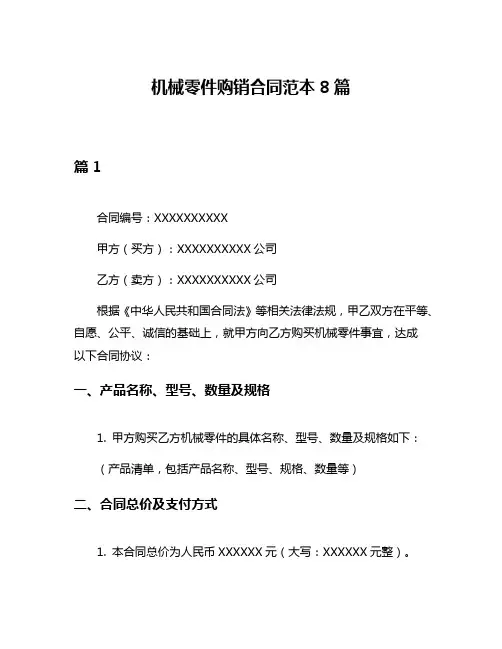 机械零件购销合同范本 8 篇

篇 1

合同编号：XXXXXXXXXX

甲方（买方）：XXXXXXXXXX 公司

乙方（卖方）：XXXXXXXXXX 公司

根据《中华人民共和国合同法》等相关法律法规，甲乙双方在平等、自愿、公平、诚信的基础上，就甲方向乙方购买机械零件事宜，达成以下合同协议：

一、产品名称、型号、数量及规格

1. 甲方购买乙方机械零件的具体名称、型号、数量及规格如下：

（产品清单，包括产品名称、型号、规格、数量等）

二、合同总价及支付方式

1. 本合同总价为人民币 XXXXXX 元（大写：XXXXXX 元整）。